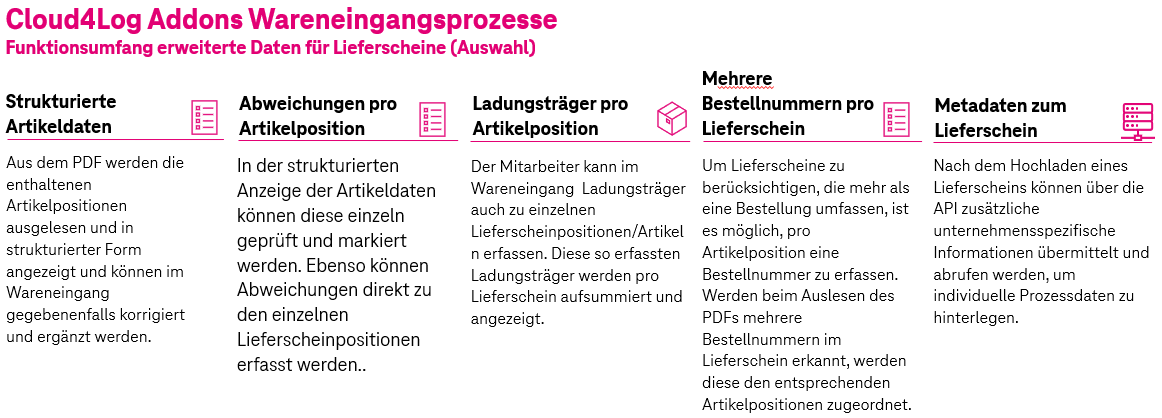 Cloud4Log Addons Wareneingangsprozesse
Funktionsumfang erweiterte Daten für Lieferscheine (Auswahl)

Strukturierte Artikeldaten

Aus dem PDF werden die enthaltenen Artikelpositionen ausgelesen und in strukturierter Form angezeigt und können im Wareneingang gegebenenfalls korrigiert und ergänzt werden.

Abweichungen pro Artikelposition

In der strukturierten Anzeige der Artikeldaten können diese einzeln geprüft und markiert werden. Ebenso können Abweichungen direkt zu den einzelnen Lieferscheinpositionen erfasst werden..

Ladungsträger pro Artikelposition

Der Mitarbeiter kann im Wareneingang Ladungsträger auch zu einzelnen Lieferscheinpositionen/Artikeln erfassen. Diese so erfassten Ladungsträger werden pro Lieferschein aufsummiert und angezeigt.

Mehrere Bestellnummern pro Lieferschein

Um Lieferscheine zu berücksichtigen, die mehr als eine Bestellung umfassen, ist es möglich, pro Artikelposition eine Bestellnummer zu erfassen. Werden beim Auslesen des PDFs mehrere Bestellnummern im Lieferschein erkannt, werden diese den entsprechenden Artikelpositionen zugeordnet.

Metadaten zum Lieferschein

Nach dem Hochladen eines Lieferscheins können über die API zusätzliche unternehmensspezifische Informationen übermittelt und abrufen werden, um individuelle Prozessdaten zu hinterlegen.